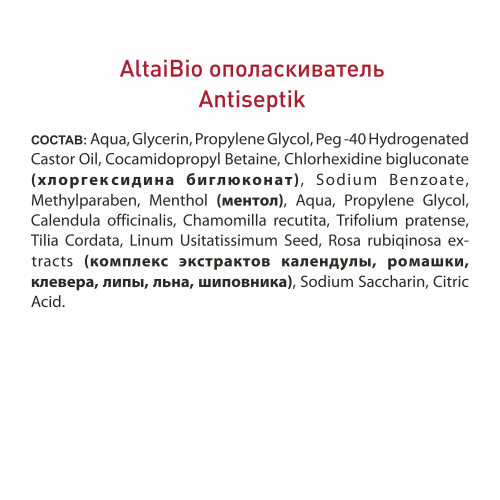 AltaiBio ополаскиватель Antiseptik

СОСТАВ: Aqua, Glycerin, Propylene Glycol, Peg -40 Hydrogenated Castor Oil, Cocamidopropyl Betaine, Chlorhexidine bigluconate (хлоргексидина биглюконат), Sodium Benzoate, Methylparaben, Menthol (ментол), Aqua, Propylene Glycol, Calendula officinalis, Chamomilla recutita, Trifolium pratense, Tilia Cordata, Linum Usitatissimum Seed, Rosa rubiqinosa extracts (комплекс экстрактов календулы, ромашки, клевера, липы, льна, шиповника), Sodium Saccharin, Citric Acid.